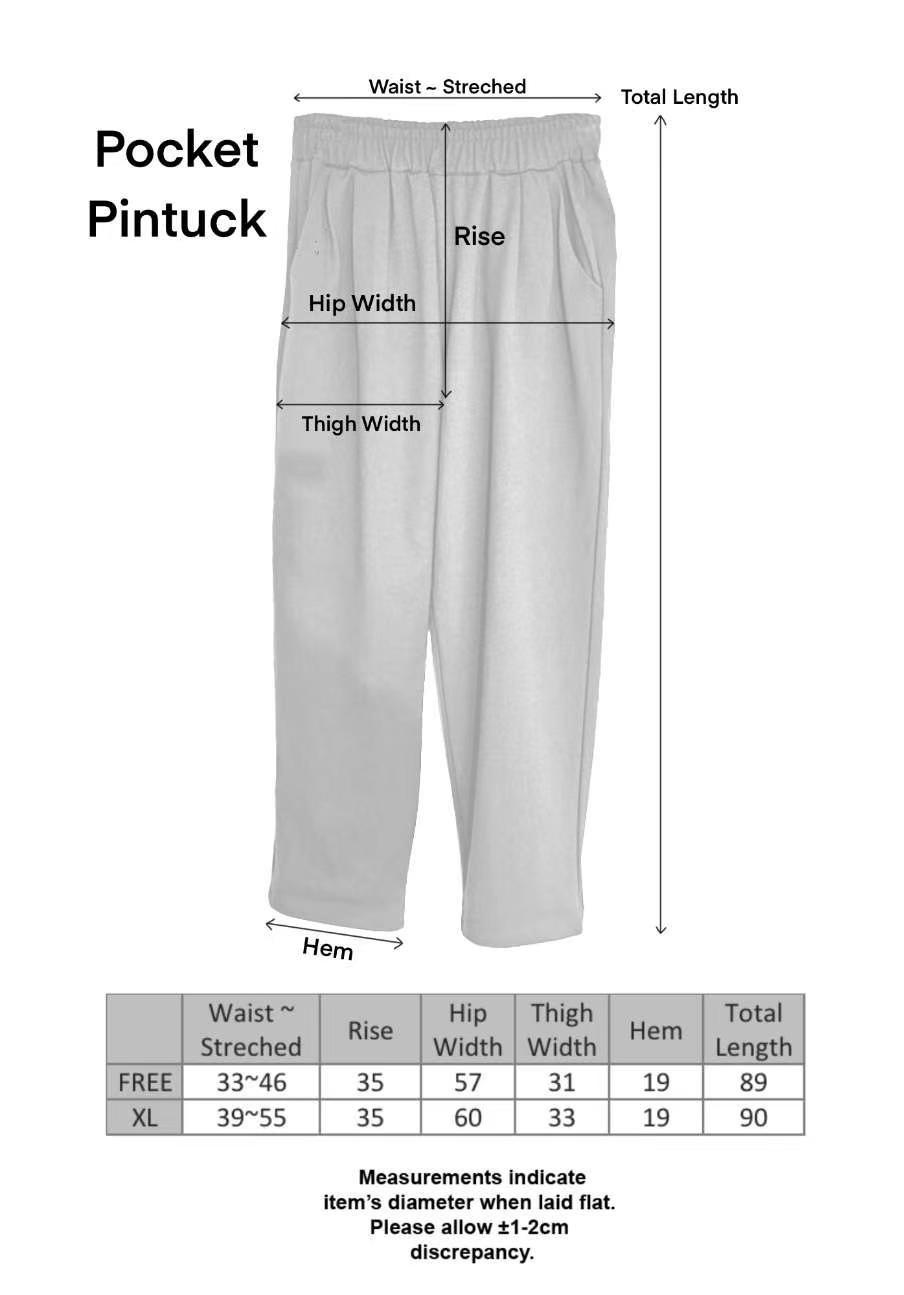 Pocket Pintuck

Waist ~ Streched

Total Length

Rise

Hip Width

Thigh Width

Hem

| | Waist ~ Streched | Rise | Hip Width | Thigh Width | Hem | Total Length |
|---|---|---|---|---|---|---|
| FREE | 33~46 | 35 | 57 | 31 | 19 | 89 |
| XL | 39~55 | 35 | 60 | 33 | 19 | 90 |

Measurements indicate item's diameter when laid flat. Please allow ±1-2cm discrepancy.